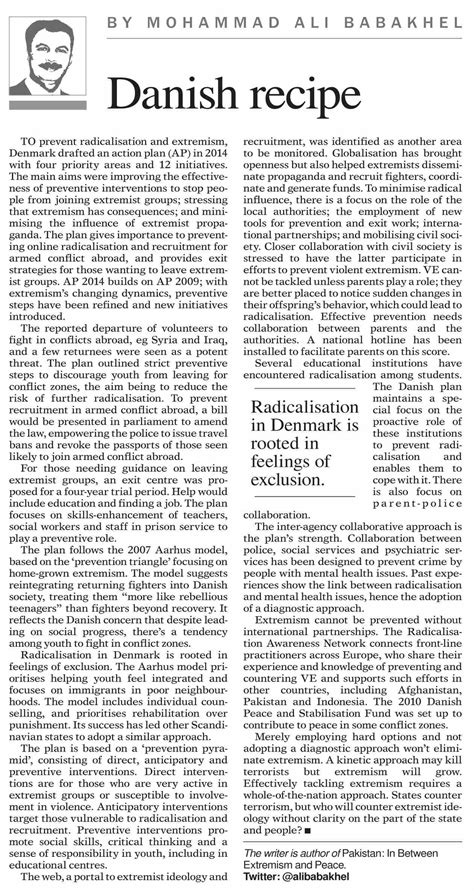 BY MOHAMMAD ALI BABAKHEL

Danish recipe

TO prevent radicalisation and extremism, Denmark drafted an action plan (AP) in 2014 with four priority areas and 12 initiatives. The main aims were improving the effectiveness of preventive interventions to stop people from joining extremist groups; stressing that extremism has consequences; and minimising the influence of extremist propaganda. The plan gives importance to preventing online radicalisation and recruitment for armed conflict abroad, and provides exit strategies for those wanting to leave extremist groups. AP 2014 builds on AP 2009; with extremism's changing dynamics, preventive steps have been refined and new initiatives introduced.

The reported departure of volunteers to fight in conflicts abroad, eg Syria and Iraq, and a few returnees were seen as a potent threat. The plan outlined strict preventive steps to discourage youth from leaving for conflict zones, the aim being to reduce the risk of further radicalisation. To prevent recruitment in armed conflict abroad, a bill would be presented in parliament to amend the law, empowering the police to issue travel bans and revoke the passports of those seen likely to join armed conflict abroad.

For those needing guidance on leaving extremist groups, an exit centre was proposed for a four-year trial period. Help would include education and finding a job. The plan focuses on skills-enhancement of teachers, social workers and staff in prison service to play a preventive role.

The plan follows the 2007 Aarhus model, based on the 'prevention triangle' focusing on home-grown extremism. The model suggests reintegrating returning fighters into Danish society, treating them "more like rebellious teenagers" than fighters beyond recovery. It reflects the Danish concern that despite leading on social progress, there's a tendency among youth to fight in conflict zones.

Radicalisation in Denmark is rooted in feelings of exclusion. The Aarhus model prioritises helping youth feel integrated and focuses on immigrants in poor neighbourhoods. The model includes individual counselling, and prioritises rehabilitation over punishment. Its success has led other Scandinavian states to adopt a similar approach.

The plan is based on a 'prevention pyramid', consisting of direct, anticipatory and preventive interventions. Direct interventions are for those who are very active in extremist groups or susceptible to involvement in violence. Anticipatory interventions target those vulnerable to radicalisation and recruitment. Preventive interventions promote social skills, critical thinking and a sense of responsibility in youth, including in educational centres.

The web, a portal to extremist ideology and recruitment, was identified as another area to be monitored. Globalisation has brought openness but also helped extremists disseminate propaganda and recruit fighters, coordinate and generate funds. To minimise radical influence, there is a focus on the role of the local authorities; the employment of new tools for prevention and exit work; international partnerships; and mobilising civil society. Closer collaboration with civil society is stressed to have the latter participate in efforts to prevent violent extremism. VE cannot be tackled unless parents play a role; they are better placed to notice sudden changes in their offspring's behavior, which could lead to radicalisation. Effective prevention needs collaboration between parents and the authorities. A national hotline has been installed to facilitate parents on this score.

Several educational institutions have encountered radicalisation among students. The Danish plan maintains a special focus on the proactive role of these institutions to prevent radicalisation and enables them to cope with it. There is also focus on parent-police collaboration.

Radicalisation in Denmark is rooted in feelings of exclusion.

The inter-agency collaborative approach is the plan's strength. Collaboration between police, social services and psychiatric services has been designed to prevent crime by people with mental health issues. Past experiences show the link between radicalisation and mental health issues, hence the adoption of a diagnostic approach.

Extremism cannot be prevented without international partnerships. The Radicalisation Awareness Network connects front-line practitioners across Europe, who share their experience and knowledge of preventing and countering VE and supports such efforts in other countries, including Afghanistan, Pakistan and Indonesia. The 2010 Danish Peace and Stabilisation Fund was set up to contribute to peace in some conflict zones.

Merely employing hard options and not adopting a diagnostic approach won't eliminate extremism. A kinetic approach may kill terrorists but extremism will grow. Effectively tackling extremism requires a whole-of-the-nation approach. States counter terrorism, but who will counter extremist ideology without clarity on the part of the state and people? ■

The writer is author of Pakistan: In Between Extremism and Peace.
Twitter: @alibabakhel